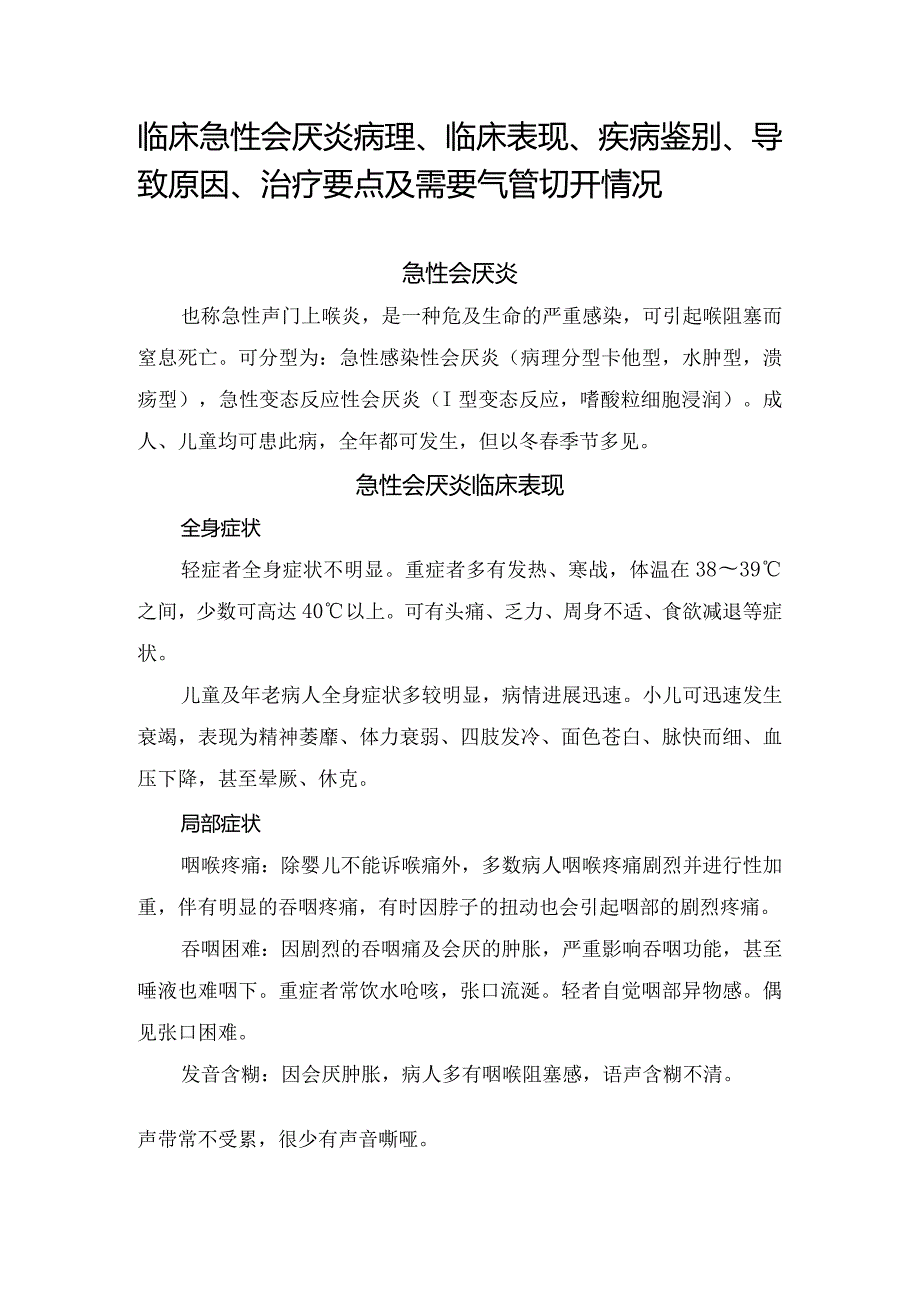 临床急性会厌炎病理、临床表现、疾病鉴别、导致原因、治疗要点及需要气管切开情况

急性会厌炎

也称急性声门上喉炎，是一种危及生命的严重感染，可引起喉阻塞而窒息死亡。可分型为：急性感染性会厌炎（病理分型卡他型，水肿型，溃疡型），急性变态反应性会厌炎（I型变态反应，嗜酸粒细胞浸润）。成人、儿童均可患此病，全年都可发生，但以冬春季节多见。

急性会厌炎临床表现

全身症状

轻症者全身症状不明显。重症者多有发热、寒战，体温在38～39℃之间，少数可高达40℃以上。可有头痛、乏力、周身不适、食欲减退等症状。

儿童及年老病人全身症状多较明显，病情进展迅速。小儿可迅速发生衰竭，表现为精神萎靡、体力衰弱、四肢发冷、面色苍白、脉快而细、血压下降，甚至晕厥、休克。

局部症状

咽喉疼痛：除婴儿不能诉喉痛外，多数病人咽喉疼痛剧烈并进行性加重，伴有明显的吞咽疼痛，有时因脖子的扭动也会引起咽部的剧烈疼痛。

吞咽困难：因剧烈的吞咽痛及会厌的肿胀，严重影响吞咽功能，甚至唾液也难咽下。重症者常饮水呛咳，张口流涎。轻者自觉咽部异物感。偶见张口困难。

发音含糊：因会厌肿胀，病人多有咽喉阻塞感，语声含糊不清。

声带常不受累，很少有声音嘶哑。